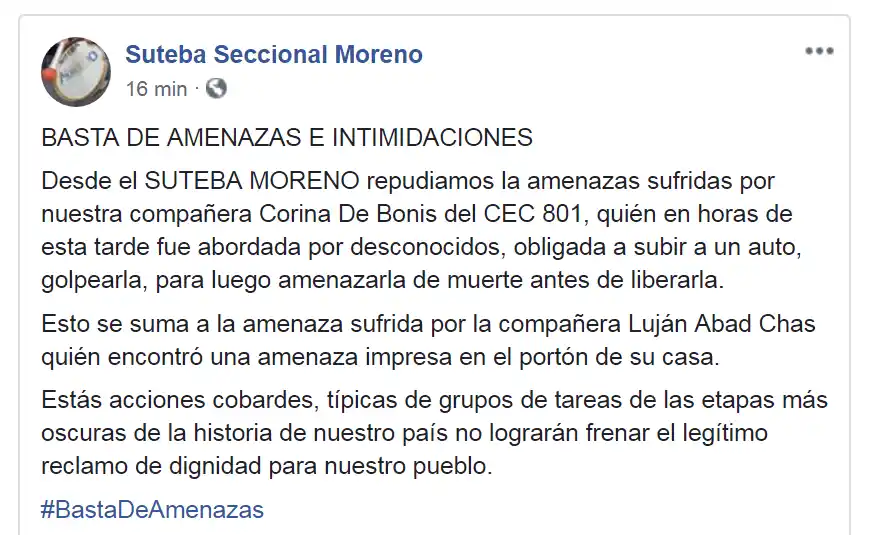 Suteba Seccional Moreno
16 min ·

BASTA DE AMENAZAS E INTIMIDACIONES

Desde el SUTEBA MORENO repudiamos la amenazas sufridas por nuestra compañera Corina De Bonis del CEC 801, quién en horas de esta tarde fue abordada por desconocidos, obligada a subir a un auto, golpearla, para luego amenazarla de muerte antes de liberarla.

Esto se suma a la amenaza sufrida por la compañera Luján Abad Chas quién encontró una amenaza impresa en el portón de su casa.

Estás acciones cobardes, típicas de grupos de tareas de las etapas más oscuras de la historia de nuestro país no lograrán frenar el legítimo reclamo de dignidad para nuestro pueblo.

#BastaDeAmenazas